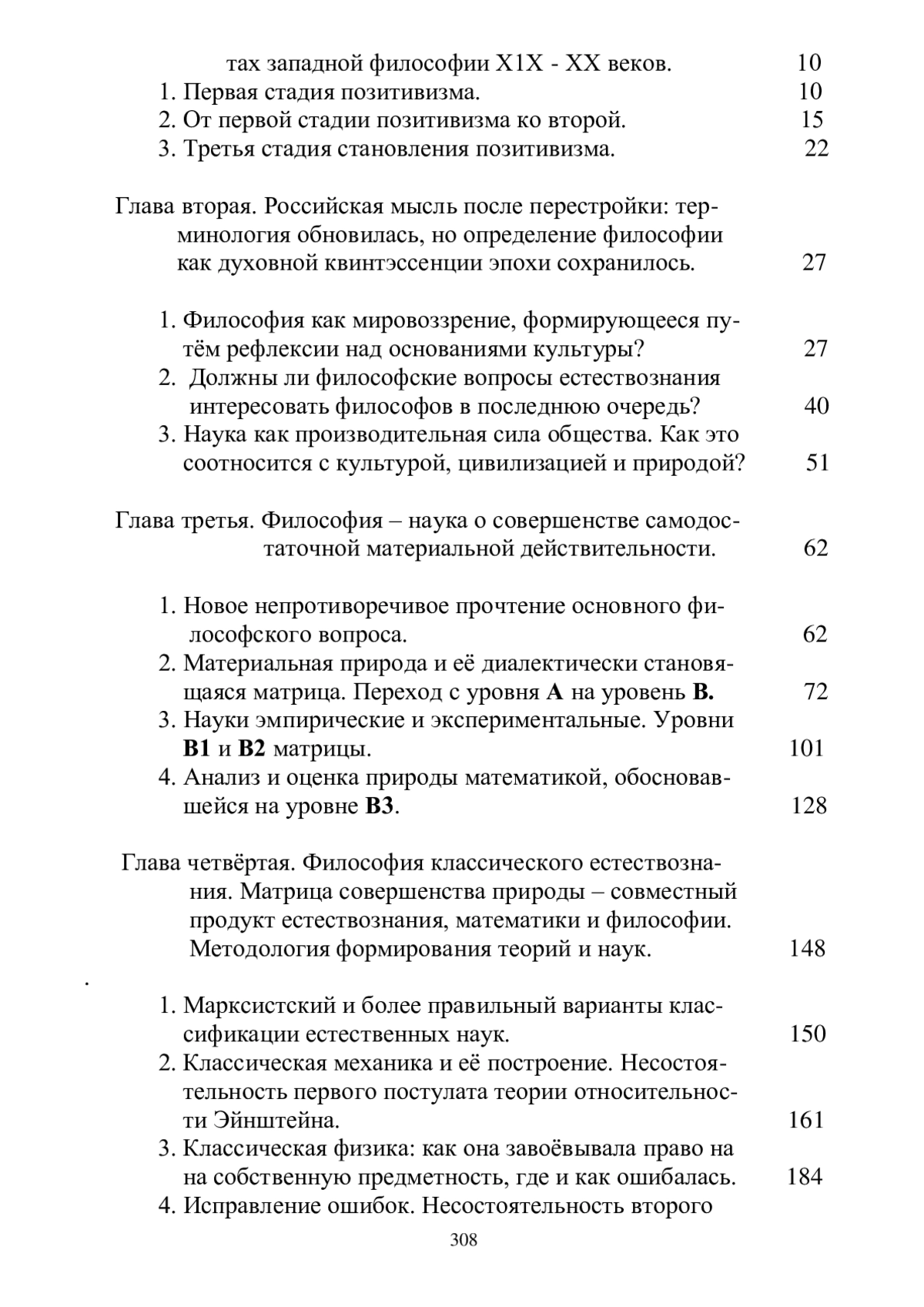 тах западной философии X1X - XX веков. 10
1. Первая стадия позитивизма. 10
2. От первой стадии позитивизма ко второй. 15
3. Третья стадия становления позитивизма. 22

Глава вторая. Российская мысль после перестройки: терминология обновилась, но определение философии как духовной квинтэссенции эпохи сохранилось. 27

1. Философия как мировоззрение, формирующееся путём рефлексии над основаниями культуры? 27
2. Должны ли философские вопросы естествознания интересовать философов в последнюю очередь? 40
3. Наука как производительная сила общества. Как это соотносится с культурой, цивилизацией и природой? 51

Глава третья. Философия – наука о совершенстве самодостаточной материальной действительности. 62

1. Новое непротиворечивое прочтение основного философского вопроса. 62
2. Материальная природа и её диалектически становящаяся матрица. Переход с уровня **А** на уровень **В.** 72
3. Науки эмпирические и экспериментальные. Уровни **В1** и **В2** матрицы. 101
4. Анализ и оценка природы математикой, обосновавшейся на уровне **В3**. 128

Глава четвёртая. Философия классического естествознания. Матрица совершенства природы – совместный продукт естествознания, математики и философии. Методология формирования теорий и наук. 148

.

1. Марксистский и более правильный варианты классификации естественных наук. 150
2. Классическая механика и её построение. Несостоятельность первого постулата теории относительности Эйнштейна. 161
3. Классическая физика: как она завоёвывала право на на собственную предметность, где и как ошибалась. 184
4. Исправление ошибок. Несостоятельность второго

308